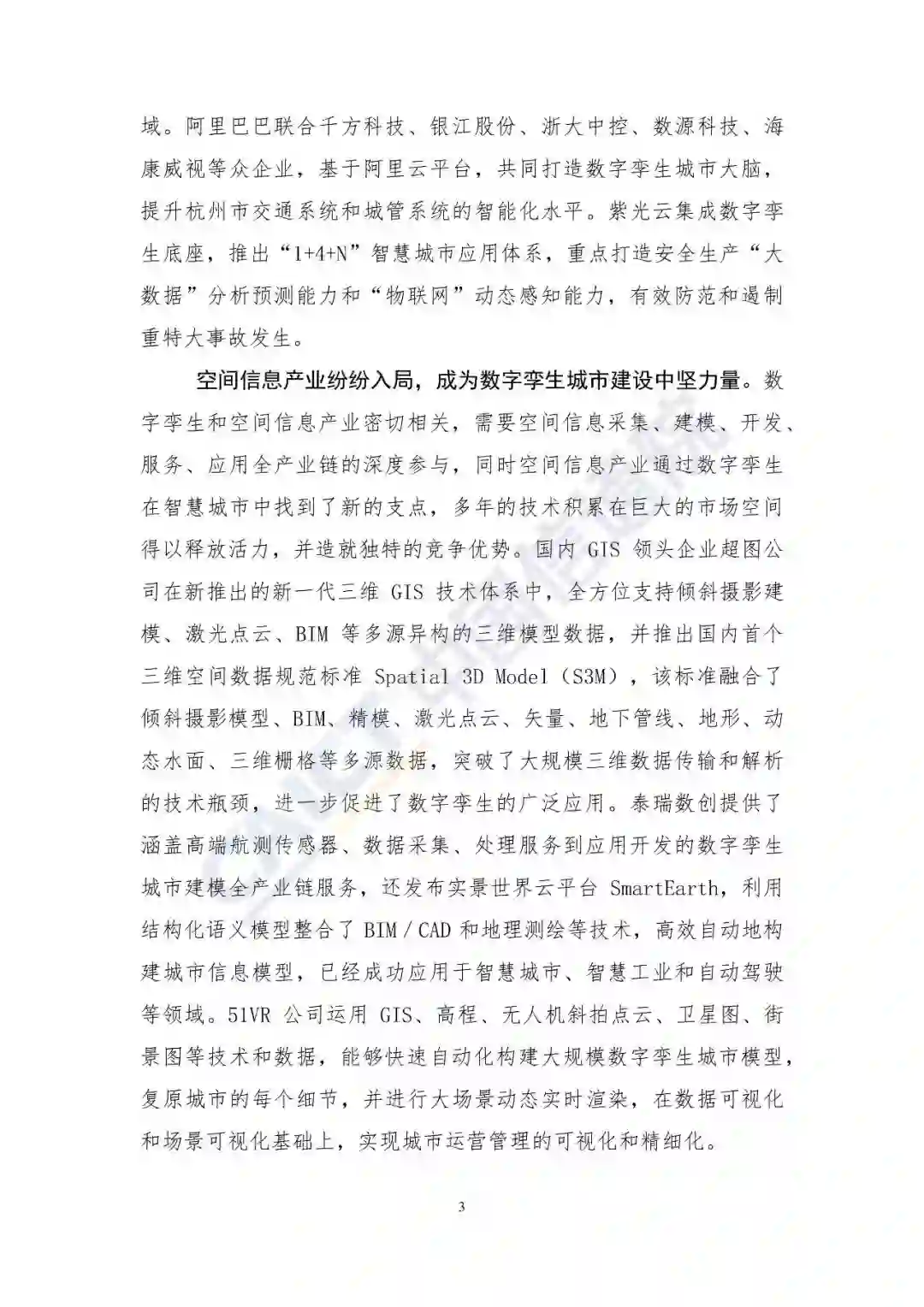 域。阿里巴巴联合千方科技、银江股份、浙大中控、数源科技、海康威视等众企业，基于阿里云平台，共同打造数字孪生城市大脑，提升杭州市交通系统和城管系统的智能化水平。紫光云集成数字孪生底座，推出“1+4+N”智慧城市应用体系，重点打造安全生产“大数据”分析预测能力和“物联网”动态感知能力，有效防范和遏制重特大事故发生。

空间信息产业纷纷入局，成为数字孪生城市建设中坚力量。数字孪生和空间信息产业密切相关，需要空间信息采集、建模、开发、服务、应用全产业链的深度参与，同时空间信息产业通过数字孪生在智慧城市中找到了新的支点，多年的技术积累在巨大的市场空间得以释放活力，并造就独特的竞争优势。国内 GIS 领头企业超图公司在新推出的新一代三维 GIS 技术体系中，全方位支持倾斜摄影建模、激光点云、BIM 等多源异构的三维模型数据，并推出国内首个三维空间数据规范标准 Spatial 3D Model（S3M），该标准融合了倾斜摄影模型、BIM、精模、激光点云、矢量、地下管线、地形、动态水面、三维栅格等多源数据，突破了大规模三维数据传输和解析的技术瓶颈，进一步促进了数字孪生的广泛应用。泰瑞数创提供了涵盖高端航测传感器、数据采集、处理服务到应用开发的数字孪生城市建模全产业链服务，还发布实景世界云平台 SmartEarth，利用结构化语义模型整合了 BIM / CAD 和地理测绘等技术，高效自动地构建城市信息模型，已经成功应用于智慧城市、智慧工业和自动驾驶等领域。51VR 公司运用 GIS、高程、无人机斜拍点云、卫星图、街景图等技术和数据，能够快速自动化构建大规模数字孪生城市模型，复原城市的每个细节，并进行大场景动态实时渲染，在数据可视化和场景可视化基础上，实现城市运营管理的可视化和精细化。

3